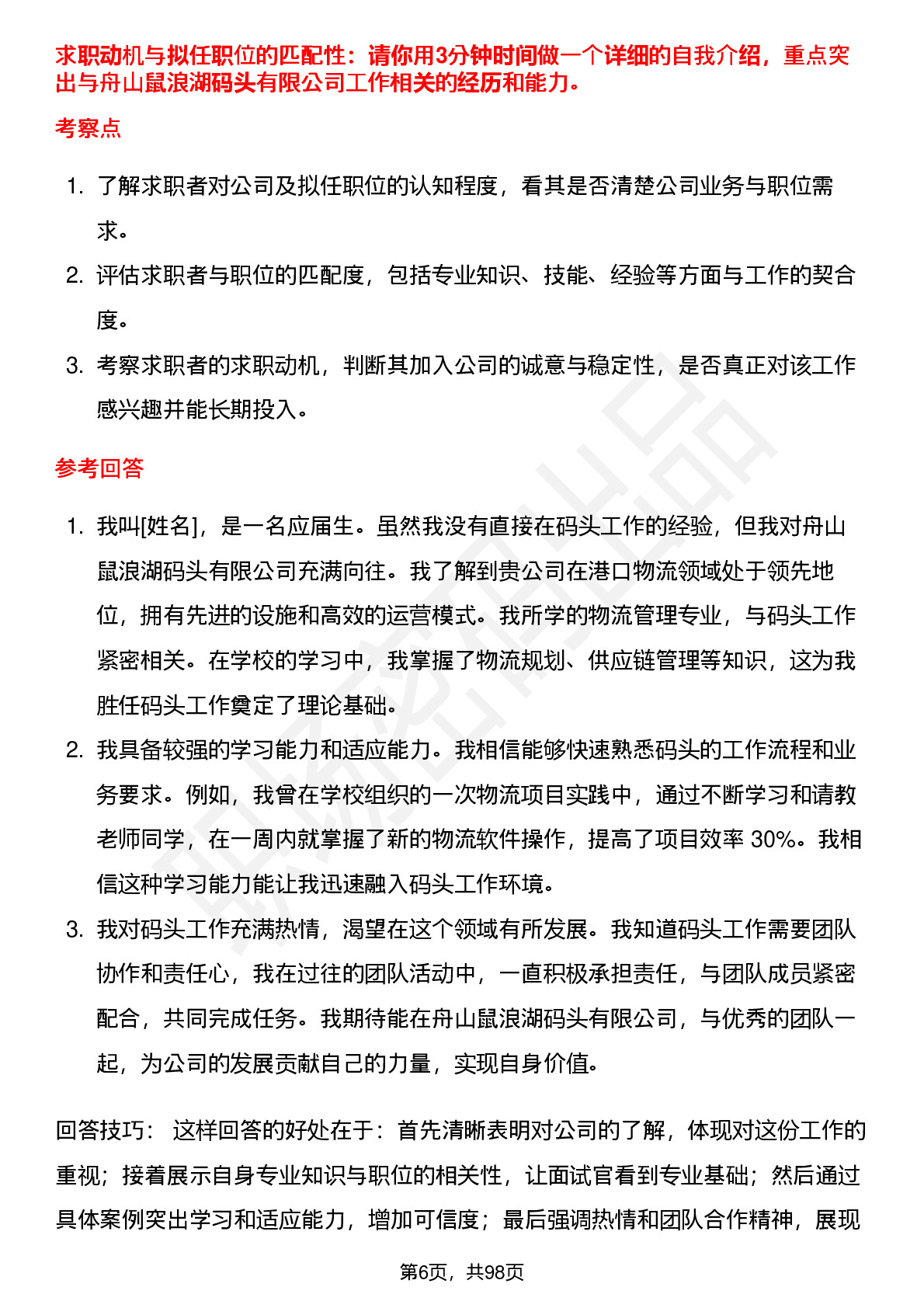 求职动机与拟任职位的匹配性：请你用3分钟时间做一个详细的自我介绍，重点突出与舟山鼠浪湖码头有限公司工作相关的经历和能力。

考察点

1. 了解求职者对公司及拟任职位的认知程度，看其是否清楚公司业务与职位需求。
2. 评估求职者与职位的匹配度，包括专业知识、技能、经验等方面与工作的契合度。
3. 考察求职者的求职动机，判断其加入公司的诚意与稳定性，是否真正对该工作感兴趣并能长期投入。

参考回答

1. 我叫[姓名]，是一名应届生。虽然我没有直接在码头工作的经验，但我对舟山鼠浪湖码头有限公司充满向往。我了解到贵公司在港口物流领域处于领先地位，拥有先进的设施和高效的运营模式。我所学的物流管理专业，与码头工作紧密相关。在学校的学习中，我掌握了物流规划、供应链管理等知识，这为我胜任码头工作奠定了理论基础。
2. 我具备较强的学习能力和适应能力。我相信能够快速熟悉码头的工作流程和业务要求。例如，我曾在学校组织的一次物流项目实践中，通过不断学习和请教老师同学，在一周内就掌握了新的物流软件操作，提高了项目效率 30%。我相信这种学习能力能让我迅速融入码头工作环境。
3. 我对码头工作充满热情，渴望在这个领域有所发展。我知道码头工作需要团队协作和责任心，我在过往的团队活动中，一直积极承担责任，与团队成员紧密配合，共同完成任务。我期待能在舟山鼠浪湖码头有限公司，与优秀的团队一起，为公司的发展贡献自己的力量，实现自身价值。

回答技巧： 这样回答的好处在于：首先清晰表明对公司的了解，体现对这份工作的重视；接着展示自身专业知识与职位的相关性，让面试官看到专业基础；然后通过具体案例突出学习和适应能力，增加可信度；最后强调热情和团队合作精神，展现

第6页，共98页